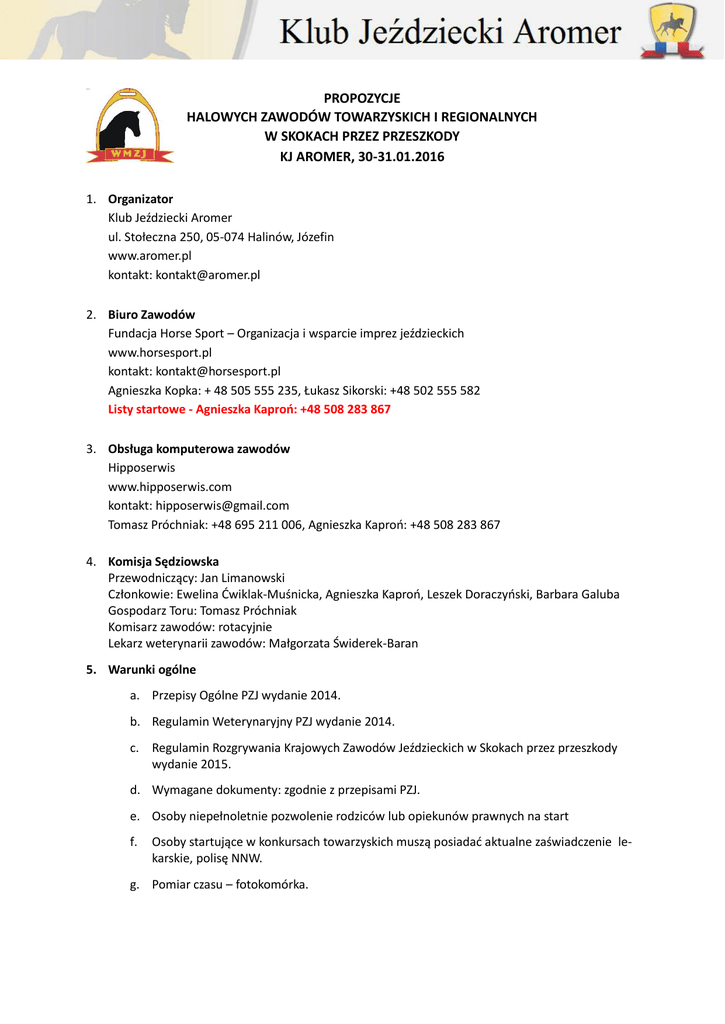 Klub Jeździecki Aromer

WMZJ

PROPOZYCJE
HALOWYCH ZAWODÓW TOWARZYSKICH I REGIONALNYCH
W SKOKACH PRZEZ PRZESZKODY
KJ AROMER, 30-31.01.2016

1. Organizator
Klub Jeździecki Aromer
ul. Stołeczna 250, 05-074 Halinów, Józefin
www.aromer.pl
kontakt: kontakt@aromer.pl

2. Biuro Zawodów
Fundacja Horse Sport – Organizacja i wsparcie imprez jeździeckich
www.horsesport.pl
kontakt: kontakt@horsesport.pl
Agnieszka Kopka: + 48 505 555 235, Łukasz Sikorski: +48 502 555 582
Listy startowe - Agnieszka Kaproń: +48 508 283 867

3. Obsługa komputerowa zawodów
Hipposerwis
www.hipposerwis.com
kontakt: hipposerwis@gmail.com
Tomasz Próchniak: +48 695 211 006, Agnieszka Kaproń: +48 508 283 867

4. Komisja Sędziowska
Przewodniczący: Jan Limanowski
Członkowie: Ewelina Ćwiklak-Muśnicka, Agnieszka Kaproń, Leszek Doraczyński, Barbara Galuba
Gospodarz Toru: Tomasz Próchniak
Komisarz zawodów: rotacyjnie
Lekarz weterynarii zawodów: Małgorzata Świderek-Baran

5. Warunki ogólne
a. Przepisy Ogólne PZJ wydanie 2014.
b. Regulamin Weterynaryjny PZJ wydanie 2014.
c. Regulamin Rozgrywania Krajowych Zawodów Jeździeckich w Skokach przez przeszkody wydanie 2015.
d. Wymagane dokumenty: zgodnie z przepisami PZJ.
e. Osoby niepełnoletnie pozwolenie rodziców lub opiekunów prawnych na start
f. Osoby startujące w konkursach towarzyskich muszą posiadać aktualne zaświadczenie lekarskie, polisę NNW.
g. Pomiar czasu – fotokomórka.